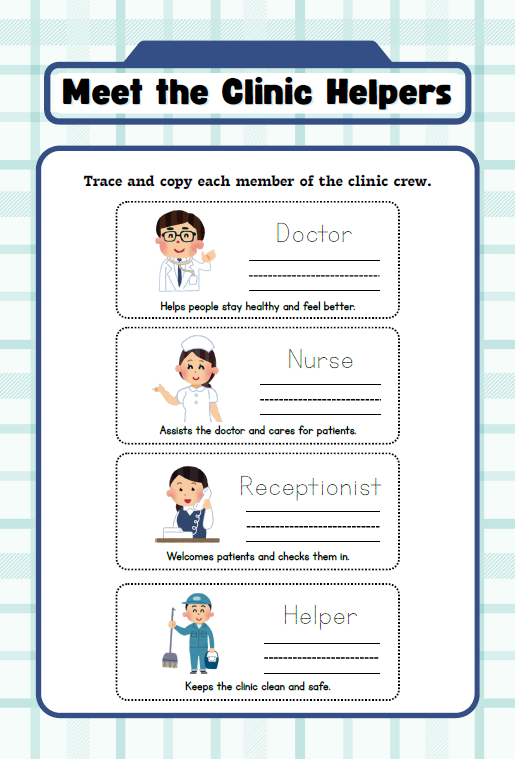 Meet the Clinic Helpers

Trace and copy each member of the clinic crew.

Doctor

Helps people stay healthy and feel better.

Nurse

Assists the doctor and cares for patients.

Receptionist

Welcomes patients and checks them in.

Helper

Keeps the clinic clean and safe.